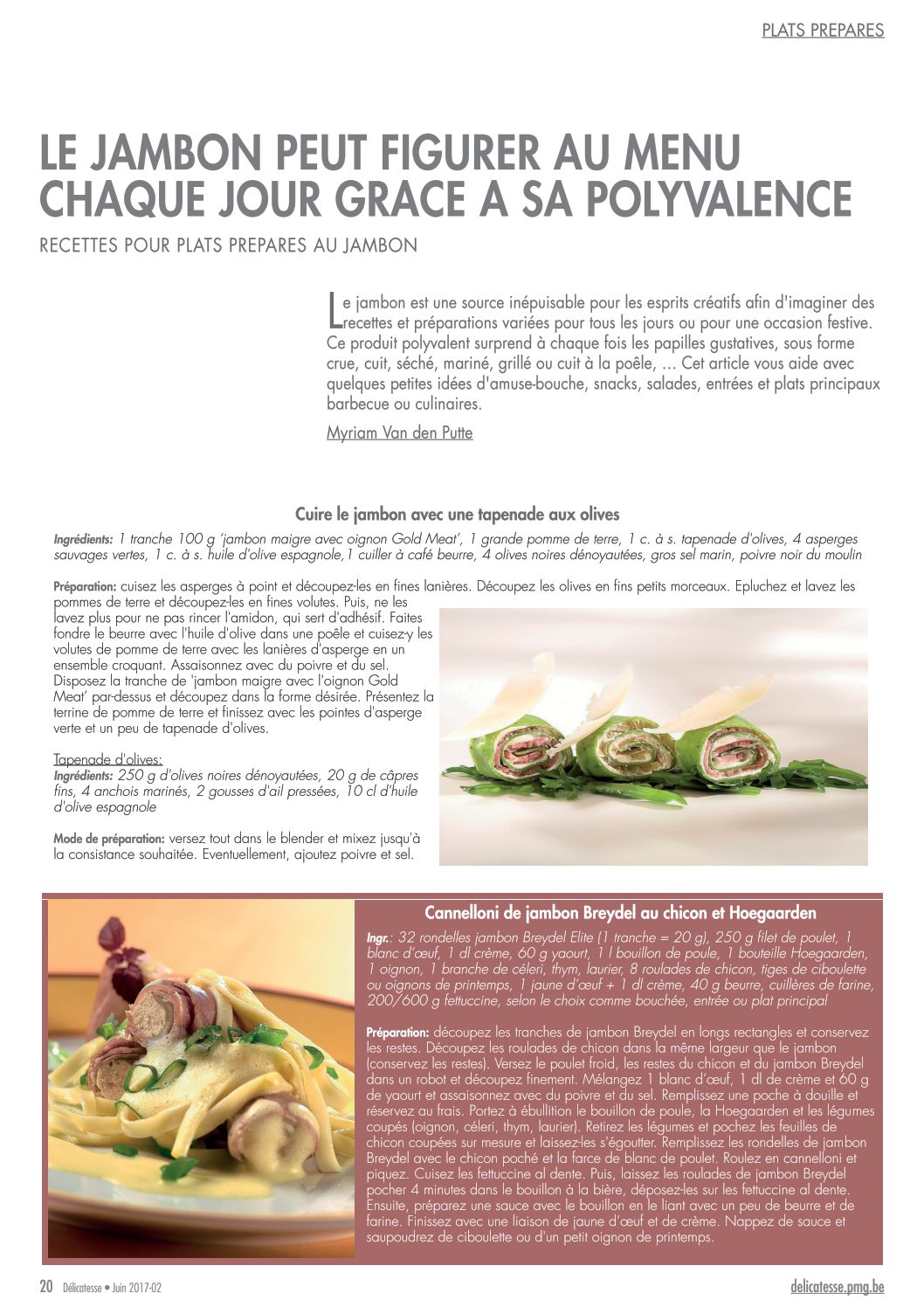 PLATS PREPARES

LE JAMBON PEUT FIGURER AU MENU CHAQUE JOUR GRACE A SA POLYVALENCE

RECETTES POUR PLATS PREPARES AU JAMBON

Le jambon est une source inépuisable pour les esprits créatifs afin d'imaginer des recettes et préparations variées pour tous les jours ou pour une occasion festive. Ce produit polyvalent surprend à chaque fois les papilles gustatives, sous forme crue, cuit, séché, mariné, grillé ou cuit à la poêle, … Cet article vous aide avec quelques petites idées d'amuse-bouche, snacks, salades, entrées et plats principaux barbecue ou culinaires.

Myriam Van den Putte

Cuire le jambon avec une tapenade aux olives

Ingrédients: 1 tranche 100 g 'jambon maigre avec oignon Gold Meat', 1 grande pomme de terre, 1 c. à s. tapenade d'olives, 4 asperges sauvages vertes, 1 c. à s. huile d'olive espagnole,1 cuiller à café beurre, 4 olives noires dénoyautées, gros sel marin, poivre noir du moulin

Préparation: cuisez les asperges à point et découpez-les en fines lanières. Découpez les olives en fins petits morceaux. Epluchez et lavez les pommes de terre et découpez-les en fines volutes. Puis, ne les lavez plus pour ne pas rincer l'amidon, qui sert d'adhésif. Faites fondre le beurre avec l'huile d'olive dans une poêle et cuisez-y les volutes de pomme de terre avec les lanières d'asperge en un ensemble croquant. Assaisonnez avec du poivre et du sel. Disposez la tranche de 'jambon maigre avec l'oignon Gold Meat' par-dessus et découpez dans la forme désirée. Présentez la terrine de pomme de terre et finissez avec les pointes d'asperge verte et un peu de tapenade d'olives.

Tapenade d'olives:
Ingrédients: 250 g d'olives noires dénoyautées, 20 g de câpres fins, 4 anchois marinés, 2 gousses d'ail pressées, 10 cl d'huile d'olive espagnole

Mode de préparation: versez tout dans le blender et mixez jusqu'à la consistance souhaitée. Eventuellement, ajoutez poivre et sel.

Cannelloni de jambon Breydel au chicon et Hoegaarden

Ingr.: 32 rondelles jambon Breydel Elite (1 tranche = 20 g), 250 g filet de poulet, 1 blanc d'œuf, 1 dl crème, 60 g yaourt, 1 l bouillon de poule, 1 bouteille Hoegaarden, 1 oignon, 1 branche de céleri, thym, laurier, 8 roulades de chicon, tiges de ciboulette ou oignons de printemps, 1 jaune d'œuf + 1 dl crème, 40 g beurre, cuillères de farine, 200/600 g fettuccine, selon le choix comme bouchée, entrée ou plat principal

Préparation: découpez les tranches de jambon Breydel en longs rectangles et conservez les restes. Découpez les roulades de chicon dans la même largeur que le jambon (conservez les restes). Versez le poulet froid, les restes du chicon et du jambon Breydel dans un robot et découpez finement. Mélangez 1 blanc d'œuf, 1 dl de crème et 60 g de yaourt et assaisonnez avec du poivre et du sel. Remplissez une poche à douille et réservez au frais. Portez à ébullition le bouillon de poule, la Hoegaarden et les légumes coupés (oignon, céleri, thym, laurier). Retirez les légumes et pochez les feuilles de chicon coupées sur mesure et laissez-les s'égoutter. Remplissez les rondelles de jambon Breydel avec le chicon poché et la farce de blanc de poulet. Roulez en cannelloni et piquez. Cuisez les fettuccine al dente. Puis, laissez les roulades de jambon Breydel pocher 4 minutes dans le bouillon à la bière, déposez-les sur les fettuccine al dente. Ensuite, préparez une sauce avec le bouillon en le liant avec un peu de beurre et de farine. Finissez avec une liaison de jaune d'œuf et de crème. Nappez de sauce et saupoudrez de ciboulette ou d'un petit oignon de printemps.

20 Délicatesse • Juin 2017-02

delicatesse.pmg.be